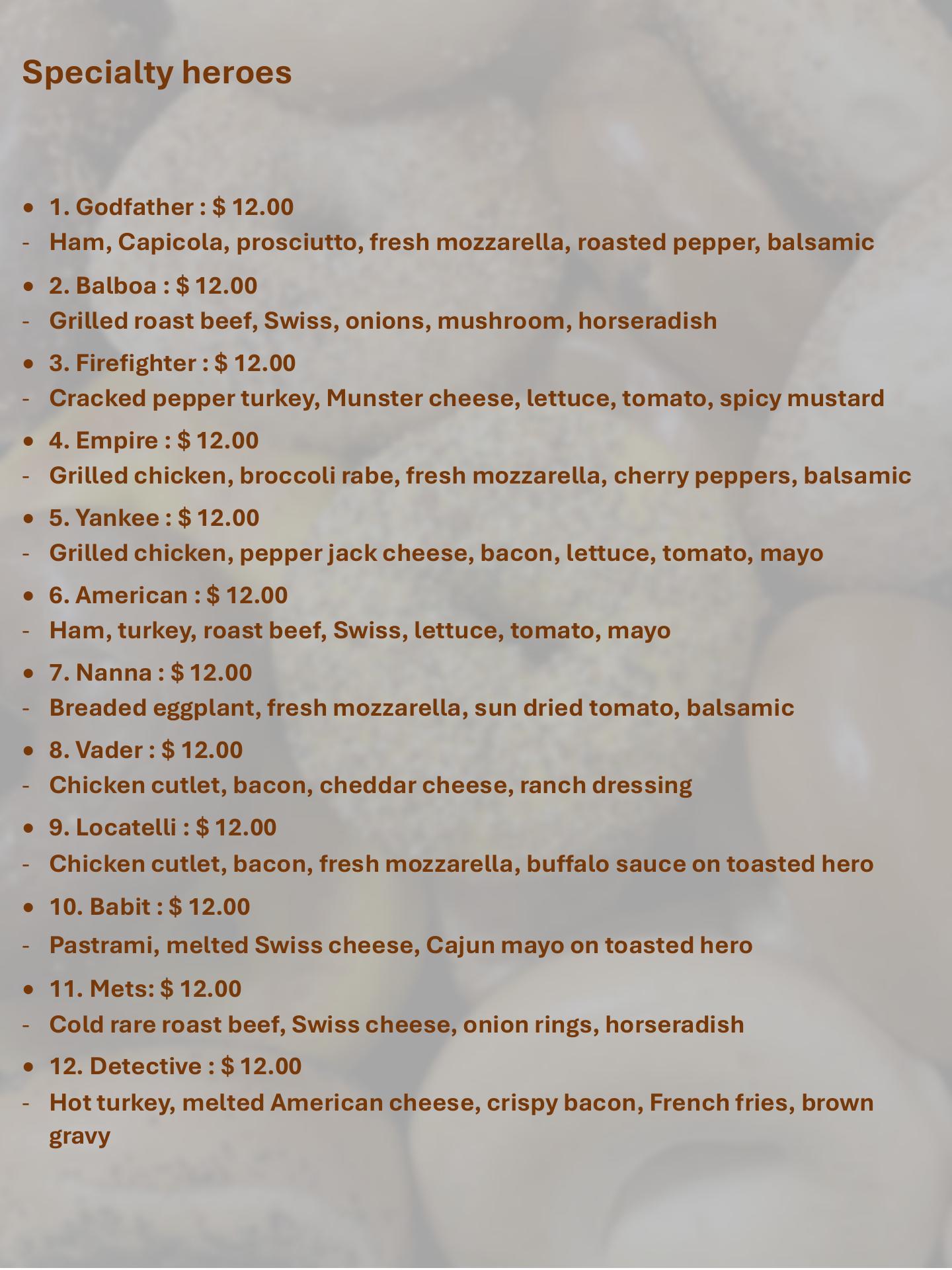 Specialty heroes

• 1. Godfather : $ 12.00
- Ham, Capicola, prosciutto, fresh mozzarella, roasted pepper, balsamic
• 2. Balboa : $ 12.00
- Grilled roast beef, Swiss, onions, mushroom, horseradish
• 3. Firefighter : $ 12.00
- Cracked pepper turkey, Munster cheese, lettuce, tomato, spicy mustard
• 4. Empire : $ 12.00
- Grilled chicken, broccoli rabe, fresh mozzarella, cherry peppers, balsamic
• 5. Yankee : $ 12.00
- Grilled chicken, pepper jack cheese, bacon, lettuce, tomato, mayo
• 6. American : $ 12.00
- Ham, turkey, roast beef, Swiss, lettuce, tomato, mayo
• 7. Nanna : $ 12.00
- Breaded eggplant, fresh mozzarella, sun dried tomato, balsamic
• 8. Vader : $ 12.00
- Chicken cutlet, bacon, cheddar cheese, ranch dressing
• 9. Locatelli : $ 12.00
- Chicken cutlet, bacon, fresh mozzarella, buffalo sauce on toasted hero
• 10. Babit : $ 12.00
- Pastrami, melted Swiss cheese, Cajun mayo on toasted hero
• 11. Mets: $ 12.00
- Cold rare roast beef, Swiss cheese, onion rings, horseradish
• 12. Detective : $ 12.00
- Hot turkey, melted American cheese, crispy bacon, French fries, brown gravy